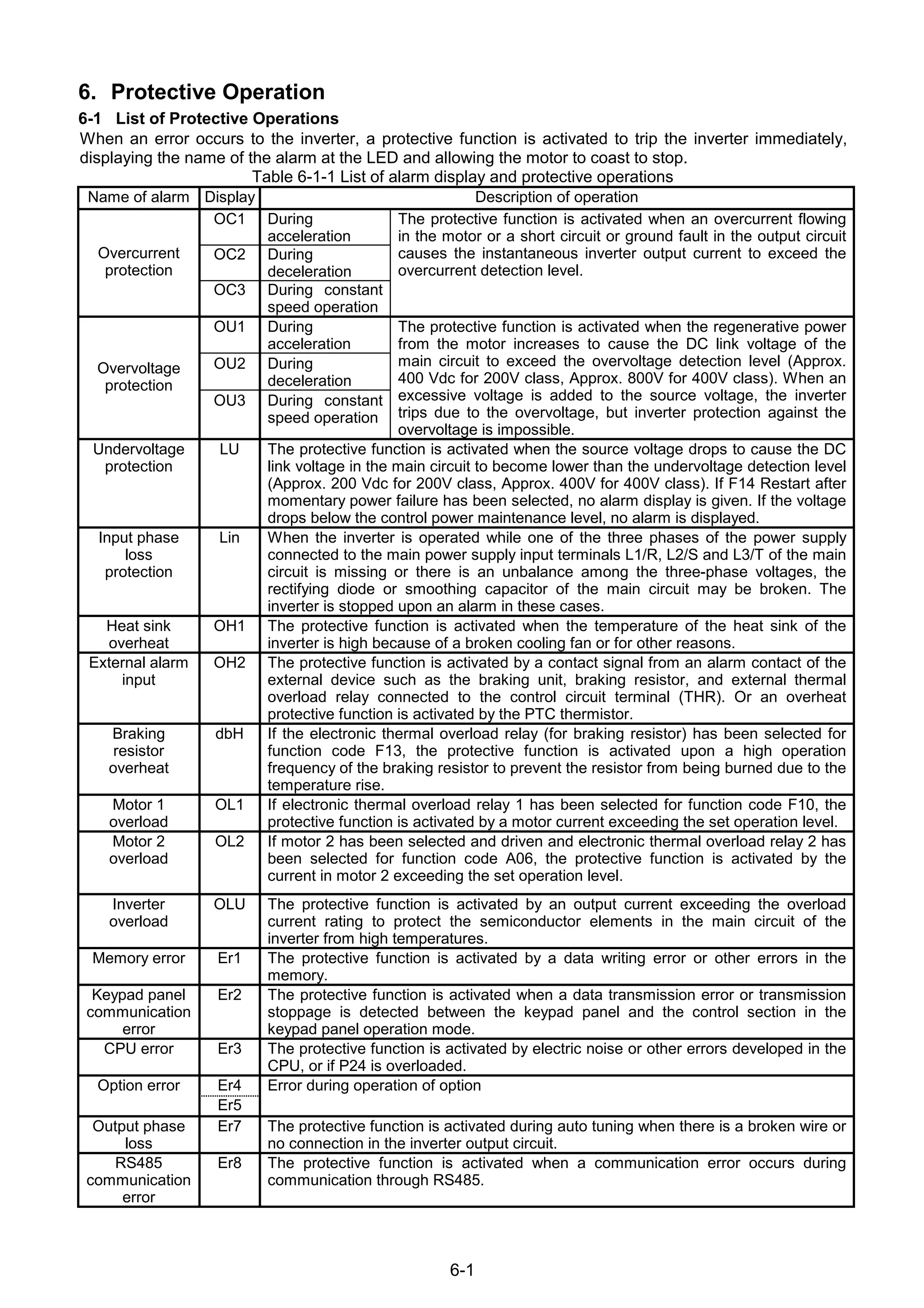 6. Protective Operation

6-1 List of Protective Operations

When an error occurs to the inverter, a protective function is activated to trip the inverter immediately, displaying the name of the alarm at the LED and allowing the motor to coast to stop.

Table 6-1-1 List of alarm display and protective operations

| Name of alarm | Display | Description of operation | |
|---|---|---|---|
| Overcurrent protection | OC1 | During acceleration | The protective function is activated when an overcurrent flowing in the motor or a short circuit or ground fault in the output circuit causes the instantaneous inverter output current to exceed the overcurrent detection level. |
| | OC2 | During deceleration | |
| | OC3 | During constant speed operation | |
| Overvoltage protection | OU1 | During acceleration | The protective function is activated when the regenerative power from the motor increases to cause the DC link voltage of the main circuit to exceed the overvoltage detection level (Approx. 400 Vdc for 200V class, Approx. 800V for 400V class). When an excessive voltage is added to the source voltage, the inverter trips due to the overvoltage, but inverter protection against the overvoltage is impossible. |
| | OU2 | During deceleration | |
| | OU3 | During constant speed operation | |
| Undervoltage protection | LU | The protective function is activated when the source voltage drops to cause the DC link voltage in the main circuit to become lower than the undervoltage detection level (Approx. 200 Vdc for 200V class, Approx. 400V for 400V class). If F14 Restart after momentary power failure has been selected, no alarm display is given. If the voltage drops below the control power maintenance level, no alarm is displayed. | |
| Input phase loss protection | Lin | When the inverter is operated while one of the three phases of the power supply connected to the main power supply input terminals L1/R, L2/S and L3/T of the main circuit is missing or there is an unbalance among the three-phase voltages, the rectifying diode or smoothing capacitor of the main circuit may be broken. The inverter is stopped upon an alarm in these cases. | |
| Heat sink overheat | OH1 | The protective function is activated when the temperature of the heat sink of the inverter is high because of a broken cooling fan or for other reasons. | |
| External alarm input | OH2 | The protective function is activated by a contact signal from an alarm contact of the external device such as the braking unit, braking resistor, and external thermal overload relay connected to the control circuit terminal (THR). Or an overheat protective function is activated by the PTC thermistor. | |
| Braking resistor overheat | dbH | If the electronic thermal overload relay (for braking resistor) has been selected for function code F13, the protective function is activated upon a high operation frequency of the braking resistor to prevent the resistor from being burned due to the temperature rise. | |
| Motor 1 overload | OL1 | If electronic thermal overload relay 1 has been selected for function code F10, the protective function is activated by a motor current exceeding the set operation level. | |
| Motor 2 overload | OL2 | If motor 2 has been selected and driven and electronic thermal overload relay 2 has been selected for function code A06, the protective function is activated by the current in motor 2 exceeding the set operation level. | |
| Inverter overload | OLU | The protective function is activated by an output current exceeding the overload current rating to protect the semiconductor elements in the main circuit of the inverter from high temperatures. | |
| Memory error | Er1 | The protective function is activated by a data writing error or other errors in the memory. | |
| Keypad panel communication error | Er2 | The protective function is activated when a data transmission error or transmission stoppage is detected between the keypad panel and the control section in the keypad panel operation mode. | |
| CPU error | Er3 | The protective function is activated by electric noise or other errors developed in the CPU, or if P24 is overloaded. | |
| Option error | Er4 | Error during operation of option | |
| | Er5 | | |
| Output phase loss | Er7 | The protective function is activated during auto tuning when there is a broken wire or no connection in the inverter output circuit. | |
| RS485 communication error | Er8 | The protective function is activated when a communication error occurs during communication through RS485. | |

6-1